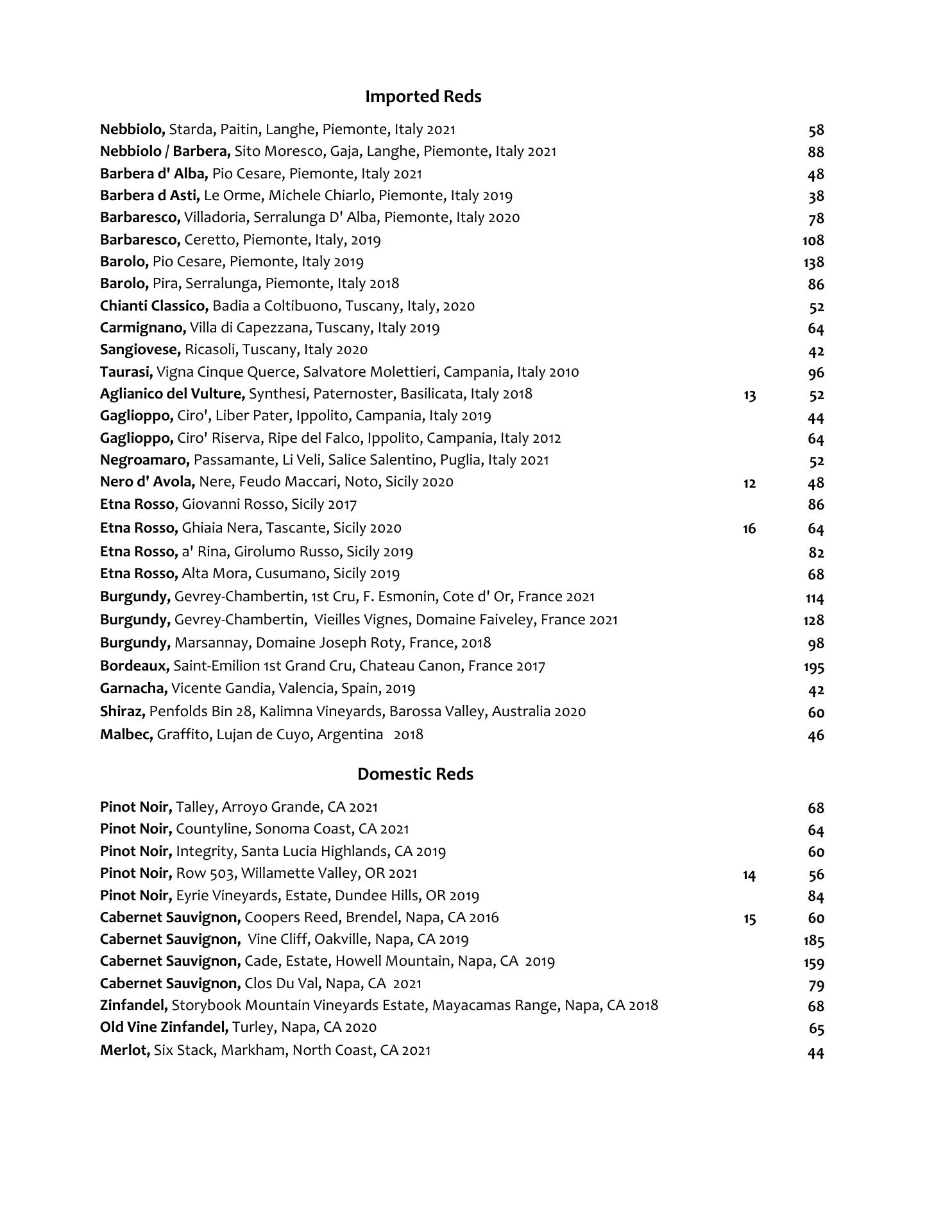 Imported Reds

Nebbiolo, Starda, Paitin, Langhe, Piemonte, Italy 2021 58
Nebbiolo / Barbera, Sito Moresco, Gaja, Langhe, Piemonte, Italy 2021 88
Barbera d' Alba, Pio Cesare, Piemonte, Italy 2021 48
Barbera d Asti, Le Orme, Michele Chiarlo, Piemonte, Italy 2019 38
Barbaresco, Villadoria, Serralunga D' Alba, Piemonte, Italy 2020 78
Barbaresco, Ceretto, Piemonte, Italy, 2019 108
Barolo, Pio Cesare, Piemonte, Italy 2019 138
Barolo, Pira, Serralunga, Piemonte, Italy 2018 86
Chianti Classico, Badia a Coltibuono, Tuscany, Italy, 2020 52
Carmignano, Villa di Capezzana, Tuscany, Italy 2019 64
Sangiovese, Ricasoli, Tuscany, Italy 2020 42
Taurasi, Vigna Cinque Querce, Salvatore Molettieri, Campania, Italy 2010 96
Aglianico del Vulture, Synthesi, Paternoster, Basilicata, Italy 2018 13 52
Gaglioppo, Ciro', Liber Pater, Ippolito, Campania, Italy 2019 44
Gaglioppo, Ciro' Riserva, Ripe del Falco, Ippolito, Campania, Italy 2012 64
Negroamaro, Passamante, Li Veli, Salice Salentino, Puglia, Italy 2021 52
Nero d' Avola, Nere, Feudo Maccari, Noto, Sicily 2020 12 48
Etna Rosso, Giovanni Rosso, Sicily 2017 86
Etna Rosso, Ghiaia Nera, Tascante, Sicily 2020 16 64
Etna Rosso, a' Rina, Girolumo Russo, Sicily 2019 82
Etna Rosso, Alta Mora, Cusumano, Sicily 2019 68
Burgundy, Gevrey-Chambertin, 1st Cru, F. Esmonin, Cote d' Or, France 2021 114
Burgundy, Gevrey-Chambertin, Vieilles Vignes, Domaine Faiveley, France 2021 128
Burgundy, Marsannay, Domaine Joseph Roty, France, 2018 98
Bordeaux, Saint-Emilion 1st Grand Cru, Chateau Canon, France 2017 195
Garnacha, Vicente Gandia, Valencia, Spain, 2019 42
Shiraz, Penfolds Bin 28, Kalimna Vineyards, Barossa Valley, Australia 2020 60
Malbec, Graffito, Lujan de Cuyo, Argentina 2018 46

Domestic Reds

Pinot Noir, Talley, Arroyo Grande, CA 2021 68
Pinot Noir, Countyline, Sonoma Coast, CA 2021 64
Pinot Noir, Integrity, Santa Lucia Highlands, CA 2019 60
Pinot Noir, Row 503, Willamette Valley, OR 2021 14 56
Pinot Noir, Eyrie Vineyards, Estate, Dundee Hills, OR 2019 84
Cabernet Sauvignon, Coopers Reed, Brendel, Napa, CA 2016 15 60
Cabernet Sauvignon, Vine Cliff, Oakville, Napa, CA 2019 185
Cabernet Sauvignon, Cade, Estate, Howell Mountain, Napa, CA 2019 159
Cabernet Sauvignon, Clos Du Val, Napa, CA 2021 79
Zinfandel, Storybook Mountain Vineyards Estate, Mayacamas Range, Napa, CA 2018 68
Old Vine Zinfandel, Turley, Napa, CA 2020 65
Merlot, Six Stack, Markham, North Coast, CA 2021 44